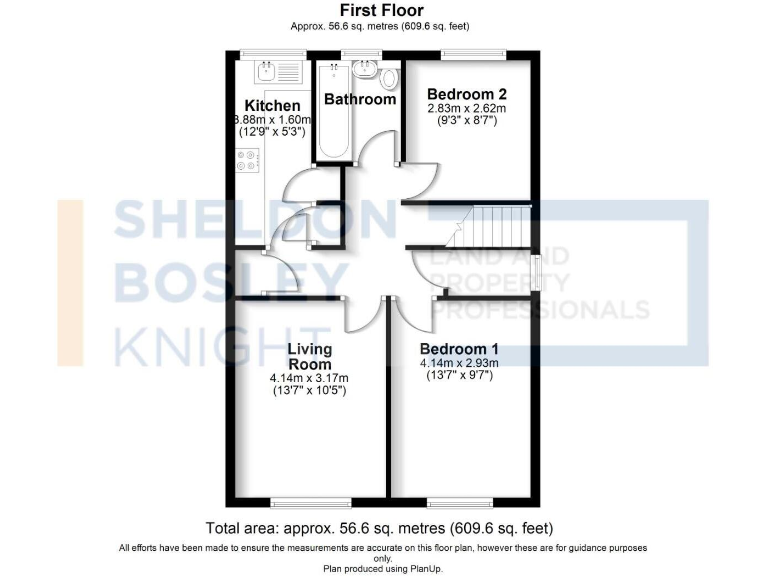 First Floor
Approx. 56.6 sq. metres (609.6 sq. feet)

Kitchen
3.88m x 1.60m
(12'9" x 5'3")

Bathroom

Bedroom 2
2.83m x 2.62m
(9'3" x 8'7")

SHELDON
BOSLEY
KNIGHT

LAND AND
PROPERTY
PROFESSIONALS

Living
Room
4.14m x 3.17m
(13'7" x 10'5")

Bedroom 1
4.14m x 2.93m
(13'7" x 9'7")

Total area: approx. 56.6 sq. metres (609.6 sq. feet)

All efforts have been made to ensure the measurements are accurate on this floor plan, however these are for guidance purposes only.
Plan produced using PlanUp.